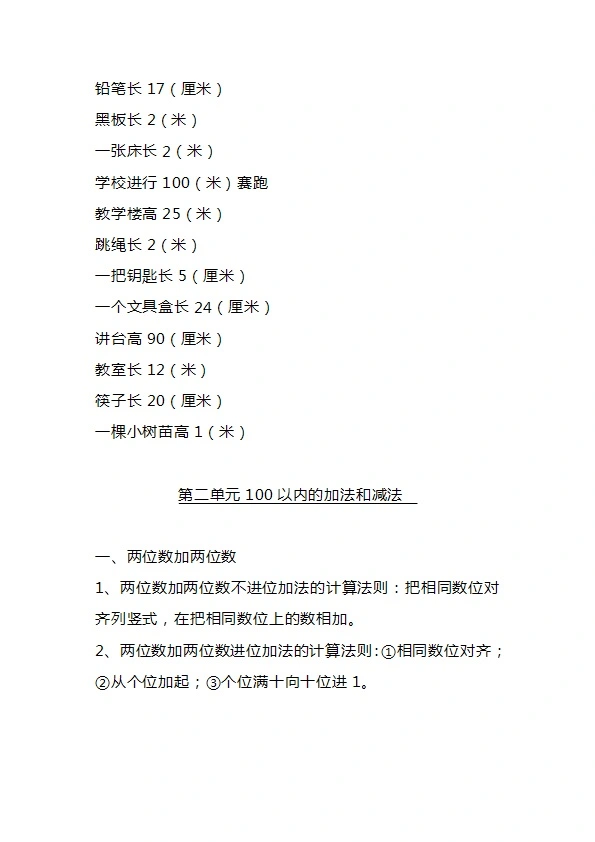 铅笔长 17（厘米）

黑板长 2（米）

一张床长 2（米）

学校进行 100（米）赛跑

教学楼高 25（米）

跳绳长 2（米）

一把钥匙长 5（厘米）

一个文具盒长 24（厘米）

讲台高 90（厘米）

教室长 12（米）

筷子长 20（厘米）

一棵小树苗高 1（米）

第二单元 100 以内的加法和减法

一、两位数加两位数

1、两位数加两位数不进位加法的计算法则：把相同数位对齐列竖式，在把相同数位上的数相加。

2、两位数加两位数进位加法的计算法则：①相同数位对齐；②从个位加起；③个位满十向十位进 1。